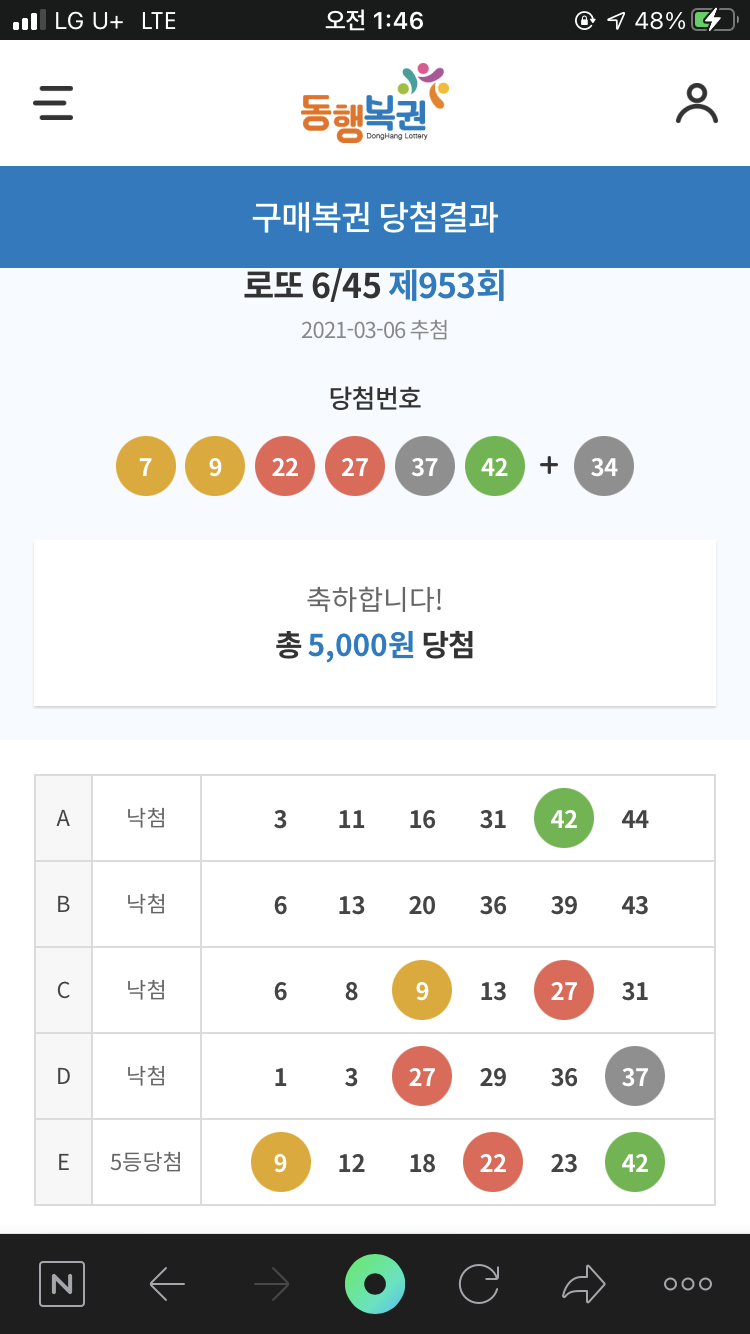 LG U+ LTE 오전 1:46 48%

동행복권
DongHang Lottery

구매복권 당첨결과

로또 6/45 제953회
2021-03-06 추첨

당첨번호
7 9 22 27 37 42 + 34

축하합니다!
총 5,000원 당첨

| A | 낙첨 | 3 11 16 31 42 44 |
|---|---|---|
| B | 낙첨 | 6 13 20 36 39 43 |
| C | 낙첨 | 6 8 9 13 27 31 |
| D | 낙첨 | 1 3 27 29 36 37 |
| E | 5등당첨 | 9 12 18 22 23 42 |

N